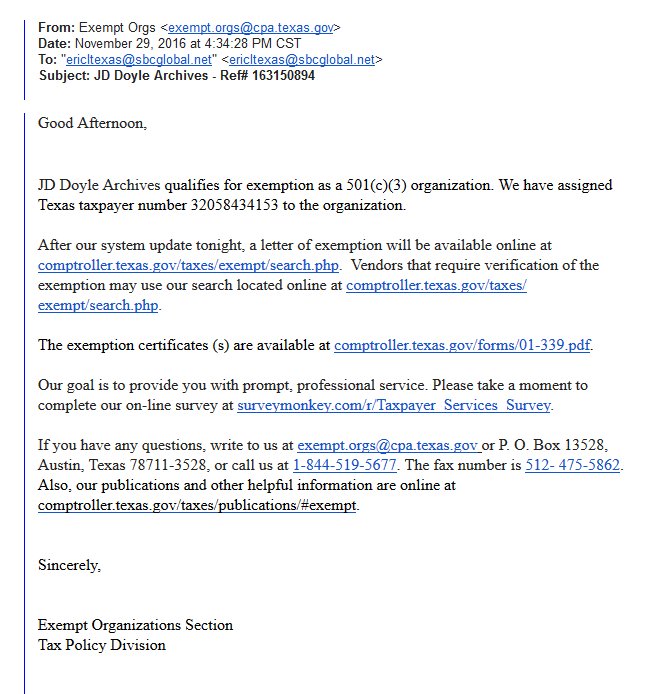 From: Exempt Orgs <exempt.orgs@cpa.texas.gov>
Date: November 29, 2016 at 4:34:28 PM CST
To: "ericltexas@sbcglobal.net" <ericltexas@sbcglobal.net>
Subject: JD Doyle Archives - Ref# 163150894

Good Afternoon,

JD Doyle Archives qualifies for exemption as a 501(c)(3) organization. We have assigned Texas taxpayer number 32058434153 to the organization.

After our system update tonight, a letter of exemption will be available online at comptroller.texas.gov/taxes/exempt/search.php. Vendors that require verification of the exemption may use our search located online at comptroller.texas.gov/taxes/exempt/search.php.

The exemption certificates (s) are available at comptroller.texas.gov/forms/01-339.pdf.

Our goal is to provide you with prompt, professional service. Please take a moment to complete our on-line survey at surveymonkey.com/r/Taxpayer_Services_Survey.

If you have any questions, write to us at exempt.orgs@cpa.texas.gov or P. O. Box 13528, Austin, Texas 78711-3528, or call us at 1-844-519-5677. The fax number is 512- 475-5862. Also, our publications and other helpful information are online at comptroller.texas.gov/taxes/publications/#exempt.

Sincerely,

Exempt Organizations Section
Tax Policy Division